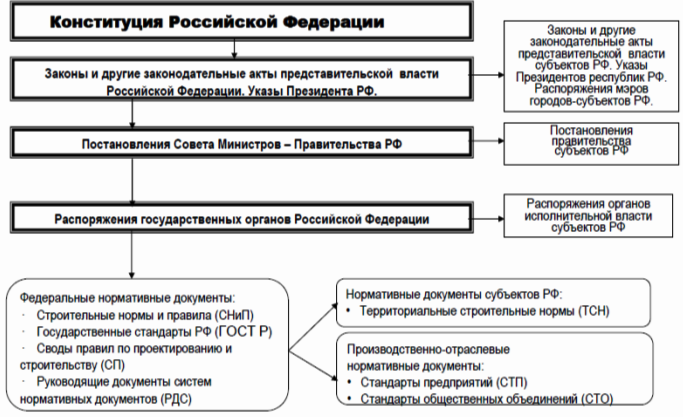 Конституция Российской Федерации

Законы и другие законодательные акты представительской власти Российской Федерации. Указы Президента РФ.

Законы и другие законодательные акты представительской власти субъектов РФ. Указы Президентов республик РФ. Распоряжения мэров городов-субъектов РФ.

Постановления Совета Министров – Правительства РФ

Постановления правительства субъектов РФ

Распоряжения государственных органов Российской Федерации

Распоряжения органов исполнительной власти субъектов РФ

Федеральные нормативные документы:
· Строительные нормы и правила (СНиП)
· Государственные стандарты РФ (ГОСТ Р)
· Своды правил по проектированию и строительству (СП)
· Руководящие документы систем нормативных документов (РДС)

Нормативные документы субъектов РФ:
• Территориальные строительные нормы (ТСН)

Производственно-отраслевые нормативные документы:
• Стандарты предприятий (СТП)
• Стандарты общественных объединений (СТО)